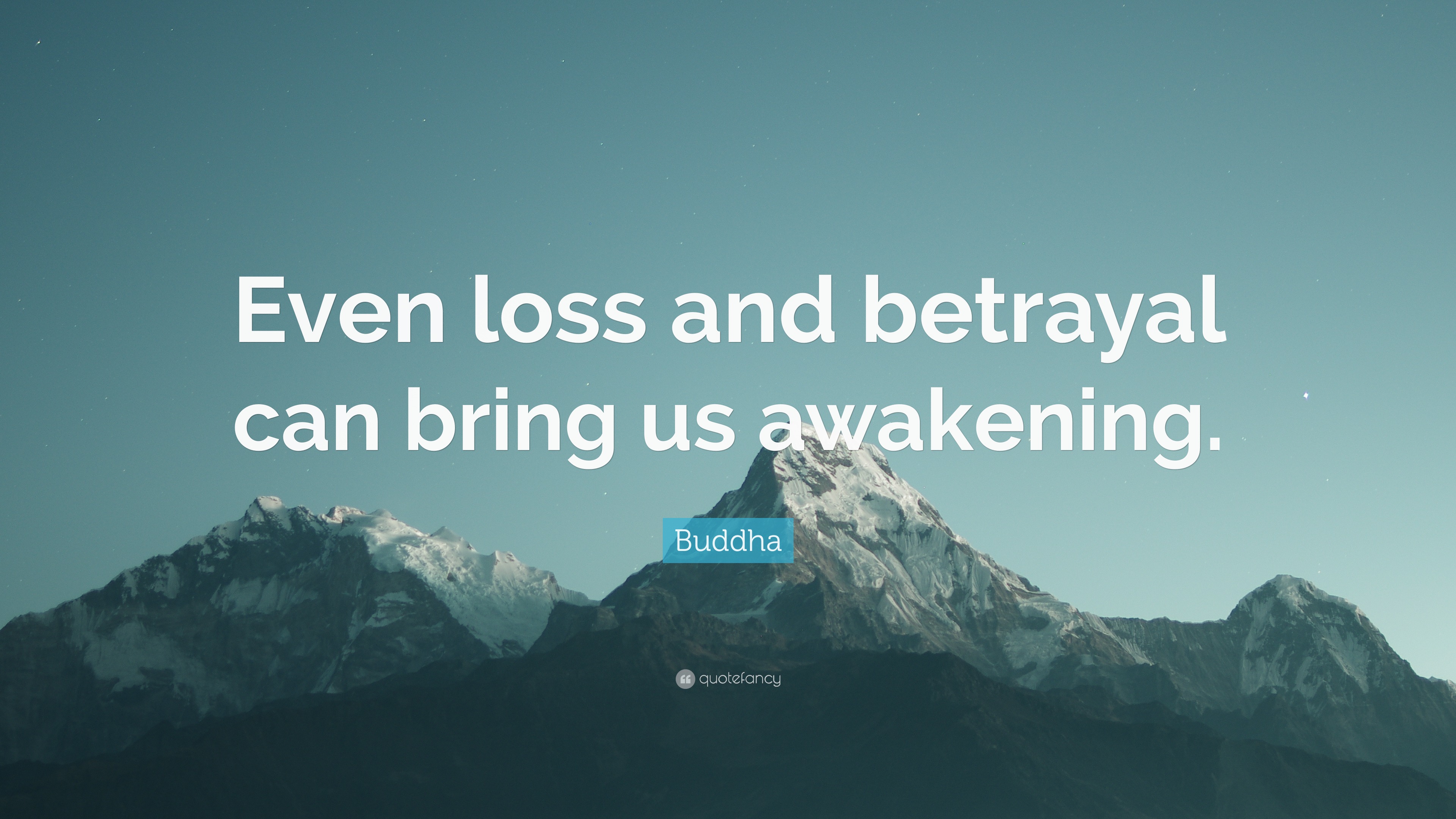 Even loss and betrayal can bring us awakening.

Buddha

quotefancy